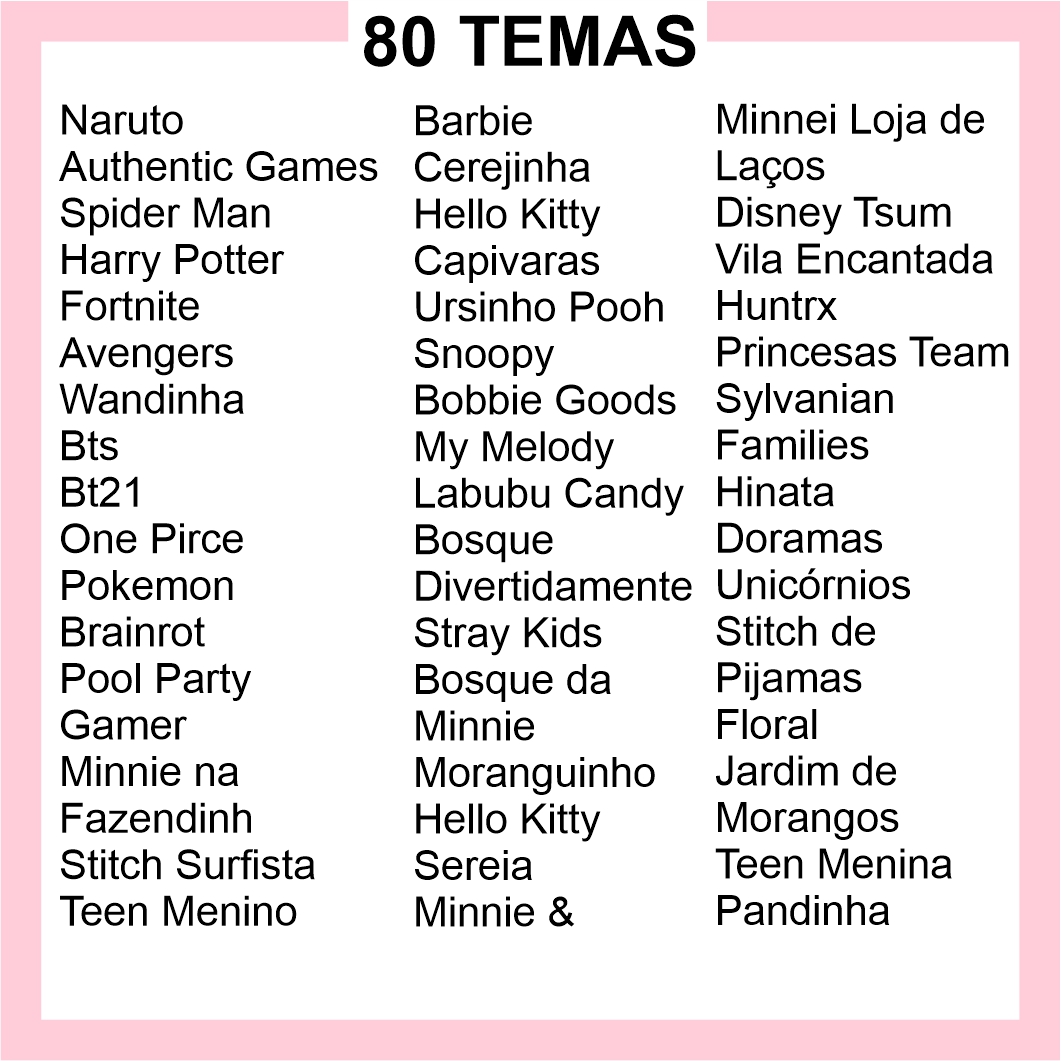 80 TEMAS

Naruto
Authentic Games
Spider Man
Harry Potter
Fortnite
Avengers
Wandinha
Bts
Bt21
One Pirce
Pokemon
Brainrot
Pool Party
Gamer
Minnie na
Fazendinh
Stitch Surfista
Teen Menino

Barbie
Cerejinha
Hello Kitty
Capivaras
Ursinho Pooh
Snoopy
Bobbie Goods
My Melody
Labubu Candy
Bosque
Divertidamente
Stray Kids
Bosque da
Minnie
Moranguinho
Hello Kitty
Sereia
Minnie &

Minnei Loja de
Laços
Disney Tsum
Vila Encantada
Huntrx
Princesas Team
Sylvanian
Families
Hinata
Doramas
Unicórnios
Stitch de
Pijamas
Floral
Jardim de
Morangos
Teen Menina
Pandinha